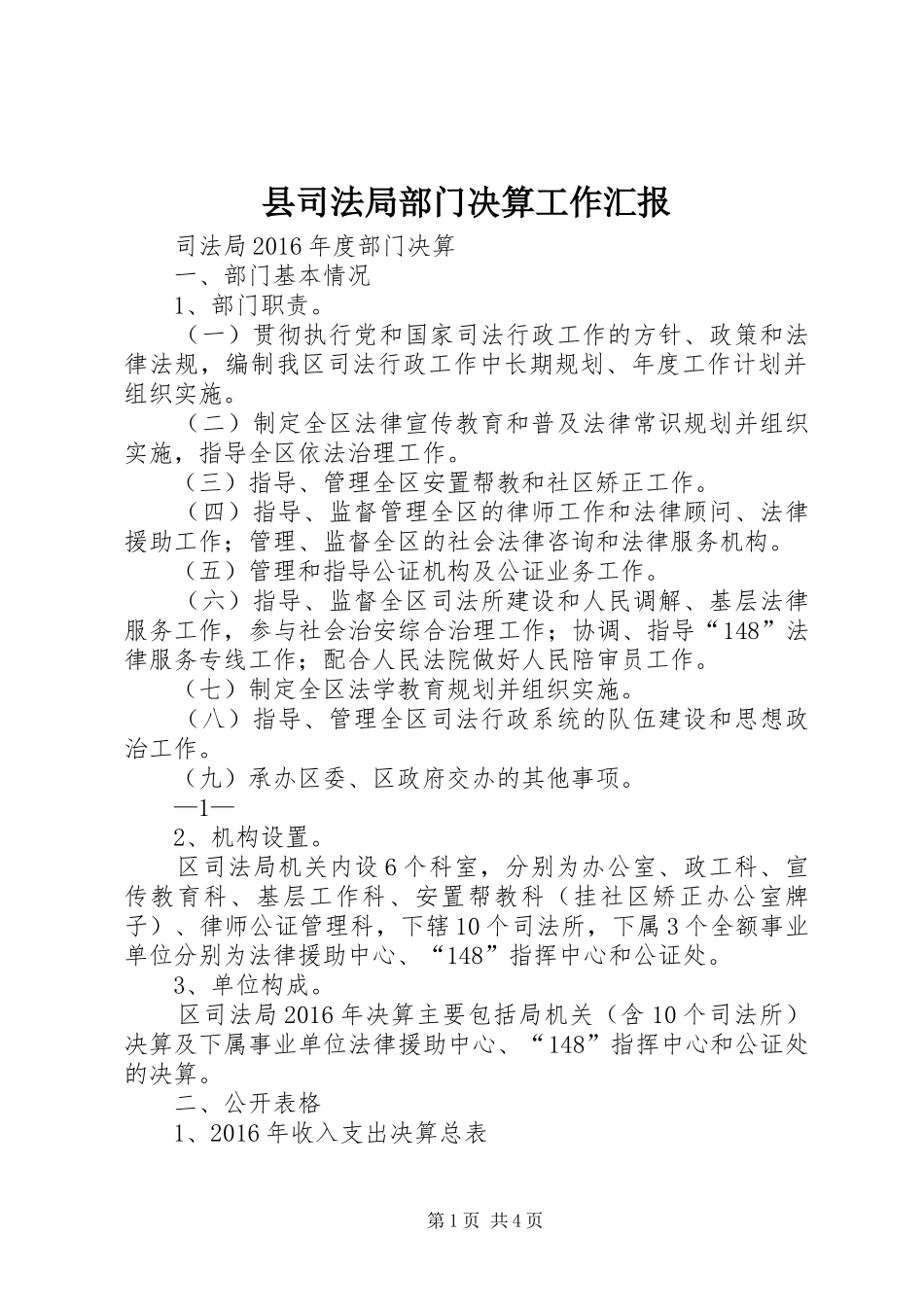 县司法局部门决算工作汇报

司法局2016年度部门决算

一、部门基本情况

1、部门职责。

（一）贯彻执行党和国家司法行政工作的方针、政策和法律法规，编制我区司法行政工作中长期规划、年度工作计划并组织实施。

（二）制定全区法律宣传教育和普及法律常识规划并组织实施，指导全区依法治理工作。

（三）指导、管理全区安置帮教和社区矫正工作。

（四）指导、监督管理全区的律师工作和法律顾问、法律援助工作；管理、监督全区的社会法律咨询和法律服务机构。

（五）管理和指导公证机构及公证业务工作。

（六）指导、监督全区司法所建设和人民调解、基层法律服务工作，参与社会治安综合治理工作；协调、指导“148”法律服务专线工作；配合人民法院做好人民陪审员工作。

（七）制定全区法学教育规划并组织实施。

（八）指导、管理全区司法行政系统的队伍建设和思想政治工作。

（九）承办区委、区政府交办的其他事项。

—1—

2、机构设置。

区司法局机关内设6个科室，分别为办公室、政工科、宣传教育科、基层工作科、安置帮教科（挂社区矫正办公室牌子）、律师公证管理科，下辖10个司法所，下属3个全额事业单位分别为法律援助中心、“148”指挥中心和公证处。

3、单位构成。

区司法局2016年决算主要包括局机关（含10个司法所）决算及下属事业单位法律援助中心、“148”指挥中心和公证处的决算。

二、公开表格

1、2016年收入支出决算总表

第1页 共4页